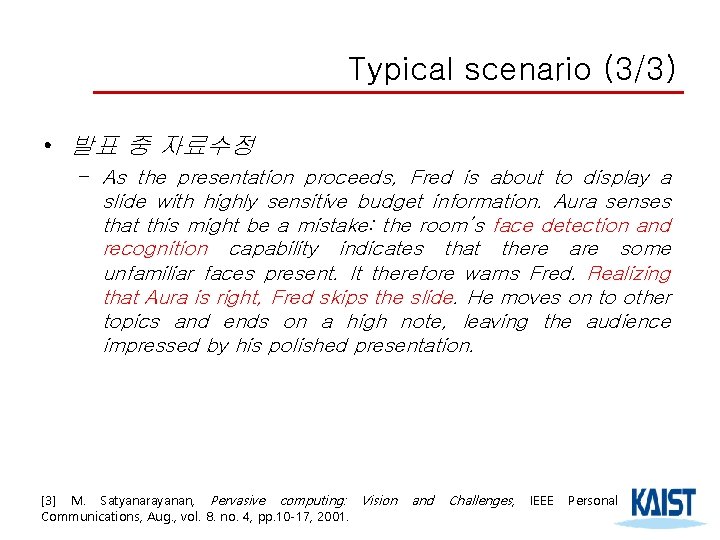 Typical scenario (3/3)

• 발표 중 자료수정

- As the presentation proceeds, Fred is about to display a slide with highly sensitive budget information. Aura senses that this might be a mistake: the room's face detection and recognition capability indicates that there are some unfamiliar faces present. It therefore warns Fred. Realizing that Aura is right, Fred skips the slide. He moves on to other topics and ends on a high note, leaving the audience impressed by his polished presentation.

[3] M. Satyanarayanan, Pervasive computing: Vision and Challenges, IEEE Personal Communications, Aug., vol. 8. no. 4, pp.10-17, 2001.

KAIST